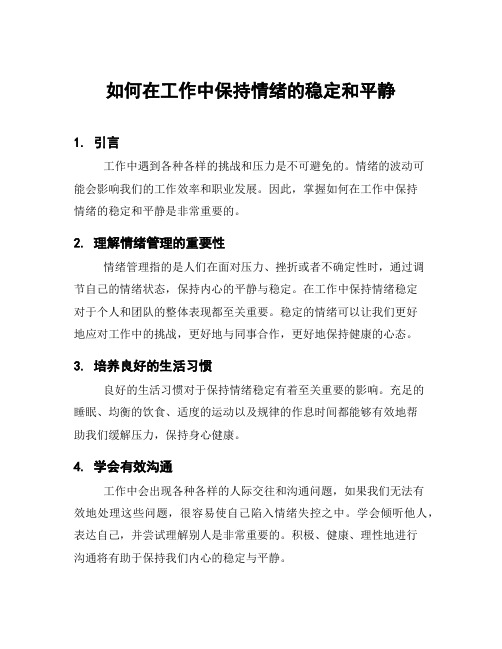 如何在工作中保持情绪的稳定和平静

1. 引言

工作中遇到各种各样的挑战和压力是不可避免的。情绪的波动可能会影响我们的工作效率和职业发展。因此，掌握如何在工作中保持情绪的稳定和平静是非常重要的。

2. 理解情绪管理的重要性

情绪管理指的是人们在面对压力、挫折或者不确定性时，通过调节自己的情绪状态，保持内心的平静与稳定。在工作中保持情绪稳定对于个人和团队的整体表现都至关重要。稳定的情绪可以让我们更好地应对工作中的挑战，更好地与同事合作，更好地保持健康的心态。

3. 培养良好的生活习惯

良好的生活习惯对于保持情绪稳定有着至关重要的影响。充足的睡眠、均衡的饮食、适度的运动以及规律的作息时间都能够有效地帮助我们缓解压力，保持身心健康。

4. 学会有效沟通

工作中会出现各种各样的人际交往和沟通问题，如果我们无法有效地处理这些问题，很容易使自己陷入情绪失控之中。学会倾听他人，表达自己，并尝试理解别人是非常重要的。积极、健康、理性地进行沟通将有助于保持我们内心的稳定与平静。